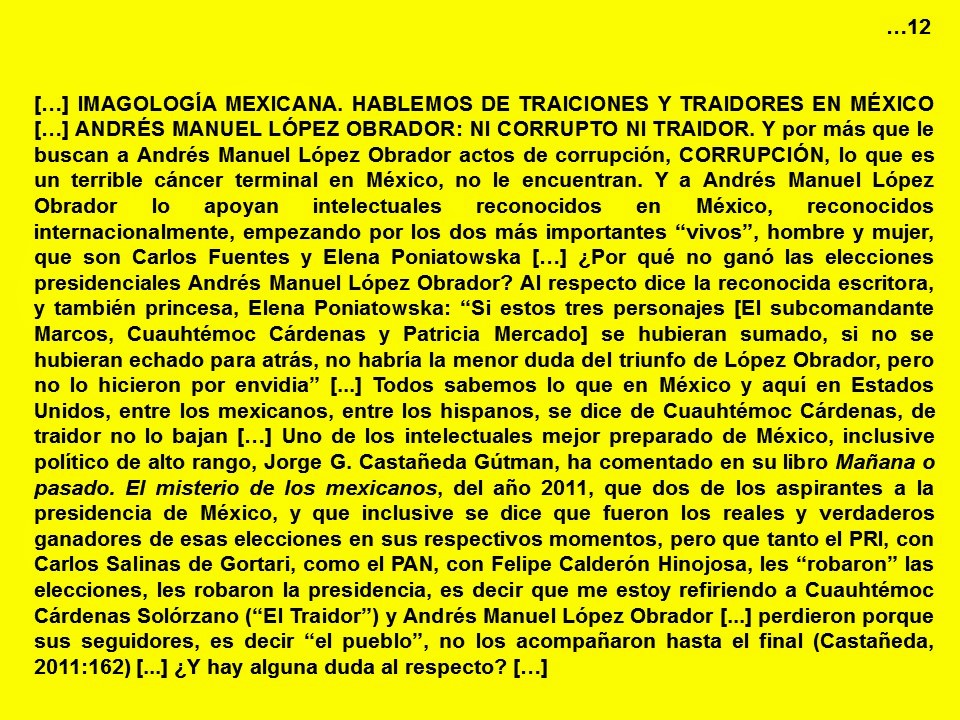 …12

[…] IMAGOLOGÍA MEXICANA. HABLEMOS DE TRAICIONES Y TRAIDORES EN MÉXICO […] ANDRÉS MANUEL LÓPEZ OBRADOR: NI CORRUPTO NI TRAIDOR. Y por más que le buscan a Andrés Manuel López Obrador actos de corrupción, CORRUPCIÓN, lo que es un terrible cáncer terminal en México, no le encuentran. Y a Andrés Manuel López Obrador lo apoyan intelectuales reconocidos en México, reconocidos internacionalmente, empezando por los dos más importantes “vivos”, hombre y mujer, que son Carlos Fuentes y Elena Poniatowska […] ¿Por qué no ganó las elecciones presidenciales Andrés Manuel López Obrador? Al respecto dice la reconocida escritora, y también princesa, Elena Poniatowska: “Si estos tres personajes [El subcomandante Marcos, Cuauhtémoc Cárdenas y Patricia Mercado] se hubieran sumado, si no se hubieran echado para atrás, no habría la menor duda del triunfo de López Obrador, pero no lo hicieron por envidia” [...] Todos sabemos lo que en México y aquí en Estados Unidos, entre los mexicanos, entre los hispanos, se dice de Cuauhtémoc Cárdenas, de traidor no lo bajan […] Uno de los intelectuales mejor preparado de México, inclusive político de alto rango, Jorge G. Castañeda Gútman, ha comentado en su libro Mañana o pasado. El misterio de los mexicanos, del año 2011, que dos de los aspirantes a la presidencia de México, y que inclusive se dice que fueron los reales y verdaderos ganadores de esas elecciones en sus respectivos momentos, pero que tanto el PRI, con Carlos Salinas de Gortari, como el PAN, con Felipe Calderón Hinojosa, les “robaron” las elecciones, les robaron la presidencia, es decir que me estoy refiriendo a Cuauhtémoc Cárdenas Solórzano (“El Traidor”) y Andrés Manuel López Obrador [...] perdieron porque sus seguidores, es decir “el pueblo”, no los acompañaron hasta el final (Castañeda, 2011:162) [...] ¿Y hay alguna duda al respecto? […]